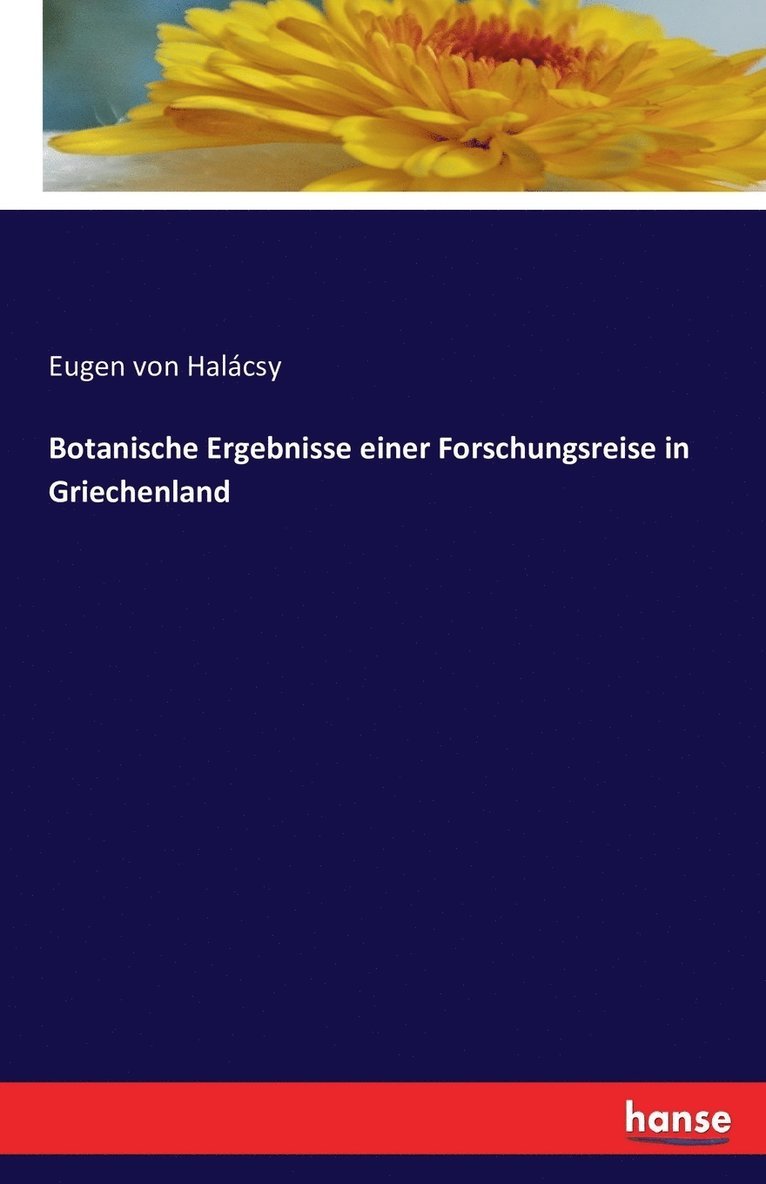 Eugen von Halácsy

Botanische Ergebnisse einer Forschungsreise in Griechenland

hanse